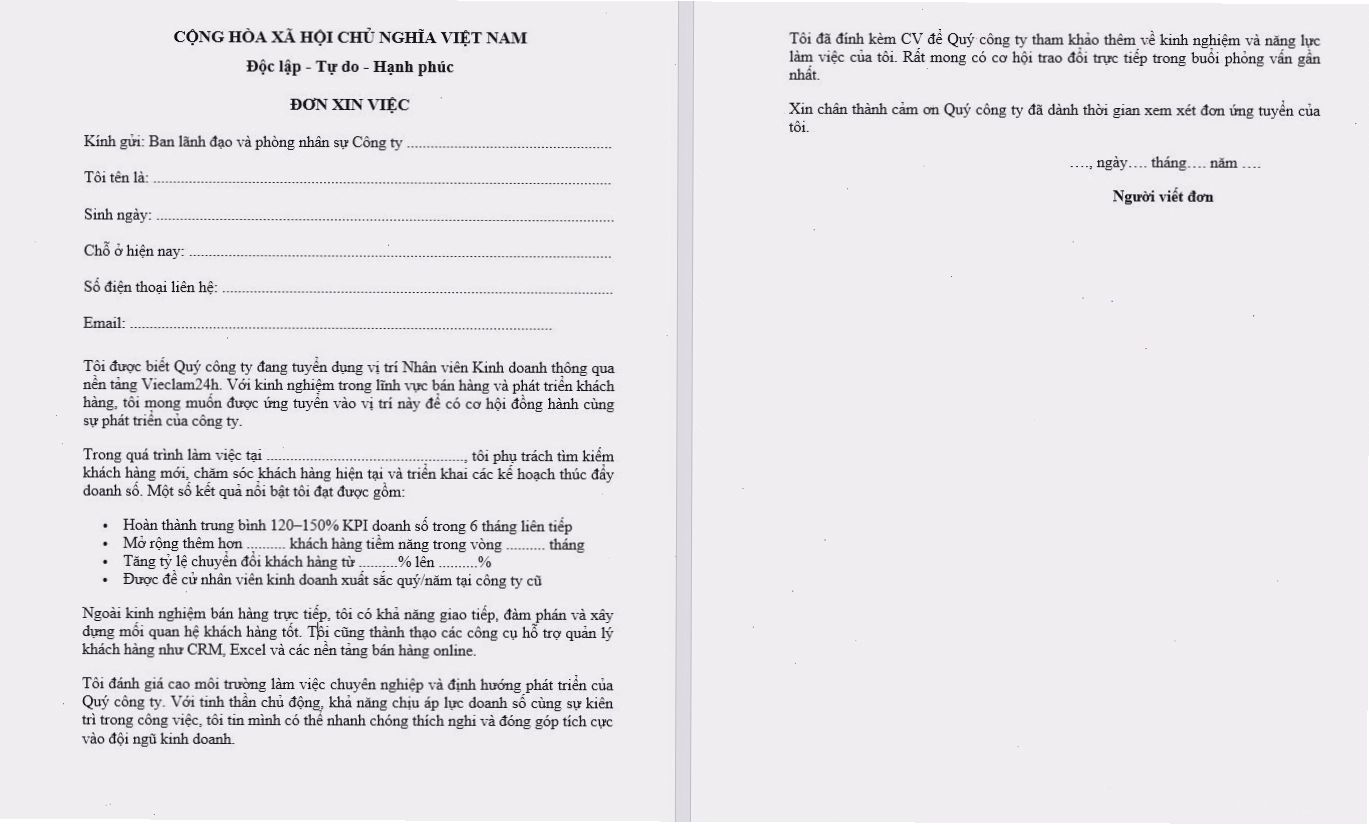 CỘNG HÒA XÃ HỘI CHỦ NGHĨA VIỆT NAM

Độc lập - Tự do - Hạnh phúc

ĐƠN XIN VIỆC

Kính gửi: Ban lãnh đạo và phòng nhân sự Công ty ____

Tôi tên là: ____

Sinh ngày: ____

Chỗ ở hiện nay: ____

Số điện thoại liên hệ: ____

Email: ____

Tôi được biết Quý công ty đang tuyển dụng vị trí Nhân viên Kinh doanh thông qua nền tảng Vieclam24h. Với kinh nghiệm trong lĩnh vực bán hàng và phát triển khách hàng, tôi mong muốn được ứng tuyển vào vị trí này để có cơ hội đồng hành cùng sự phát triển của công ty.

Trong quá trình làm việc tại ____, tôi phụ trách tìm kiếm khách hàng mới, chăm sóc khách hàng hiện tại và triển khai các kế hoạch thúc đẩy doanh số. Một số kết quả nổi bật tôi đạt được gồm:

• Hoàn thành trung bình 120–150% KPI doanh số trong 6 tháng liên tiếp
• Mở rộng thêm hơn ____ khách hàng tiềm năng trong vòng ____ tháng
• Tăng tỷ lệ chuyển đổi khách hàng từ ____% lên ____%
• Được đề cử nhân viên kinh doanh xuất sắc quý/năm tại công ty cũ

Ngoài kinh nghiệm bán hàng trực tiếp, tôi có khả năng giao tiếp, đàm phán và xây dựng mối quan hệ khách hàng tốt. Tôi cũng thành thạo các công cụ hỗ trợ quản lý khách hàng như CRM, Excel và các nền tảng bán hàng online.

Tôi đánh giá cao môi trường làm việc chuyên nghiệp và định hướng phát triển của Quý công ty. Với tinh thần chủ động, khả năng chịu áp lực doanh số cùng sự kiên trì trong công việc, tôi tin mình có thể nhanh chóng thích nghi và đóng góp tích cực vào đội ngũ kinh doanh.

Tôi đã đính kèm CV để Quý công ty tham khảo thêm về kinh nghiệm và năng lực làm việc của tôi. Rất mong có cơ hội trao đổi trực tiếp trong buổi phỏng vấn gần nhất.

Xin chân thành cảm ơn Quý công ty đã dành thời gian xem xét đơn ứng tuyển của tôi.

…., ngày…. tháng…. năm ….

Người viết đơn